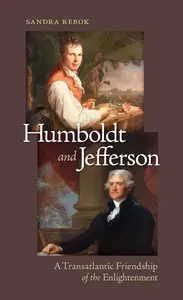 SANDRA REBOK

Humboldt
and Jefferson

A Transatlantic Friendship
of the Enlightenment